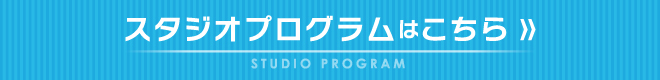 スタジオプログラムはこちら »

STUDIO PROGRAM